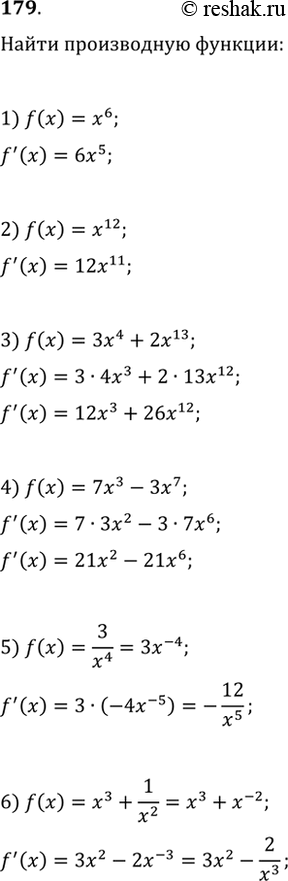 179.

© reshak.ru

Найти производную функции:

1) $f(x) = x^6$;
$f'(x) = 6x^5$;

2) $f(x) = x^{12}$;
$f'(x) = 12x^{11}$;

3) $f(x) = 3x^4 + 2x^{13}$;
$f'(x) = 3 \cdot 4x^3 + 2 \cdot 13x^{12}$;
$f'(x) = 12x^3 + 26x^{12}$;

4) $f(x) = 7x^3 - 3x^7$;
$f'(x) = 7 \cdot 3x^2 - 3 \cdot 7x^6$;
$f'(x) = 21x^2 - 21x^6$;

5) $f(x) = \frac{3}{x^4} = 3x^{-4}$;
$f'(x) = 3 \cdot (-4x^{-5}) = -\frac{12}{x^5}$;

6) $f(x) = x^3 + \frac{1}{x^2} = x^3 + x^{-2}$;
$f'(x) = 3x^2 - 2x^{-3} = 3x^2 - \frac{2}{x^3}$;